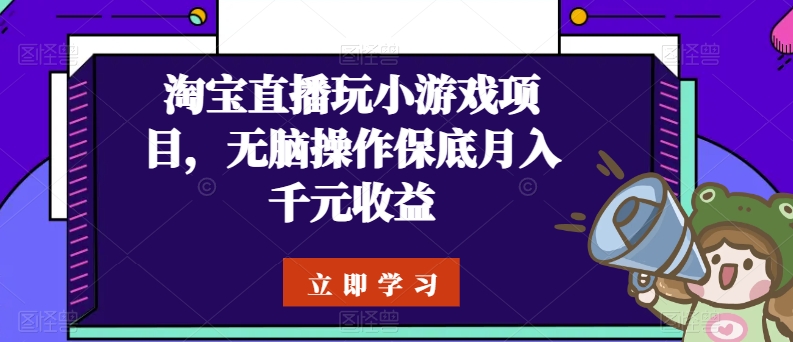 淘宝直播玩小游戏项目，无脑操作保底月入千元收益

立即学习